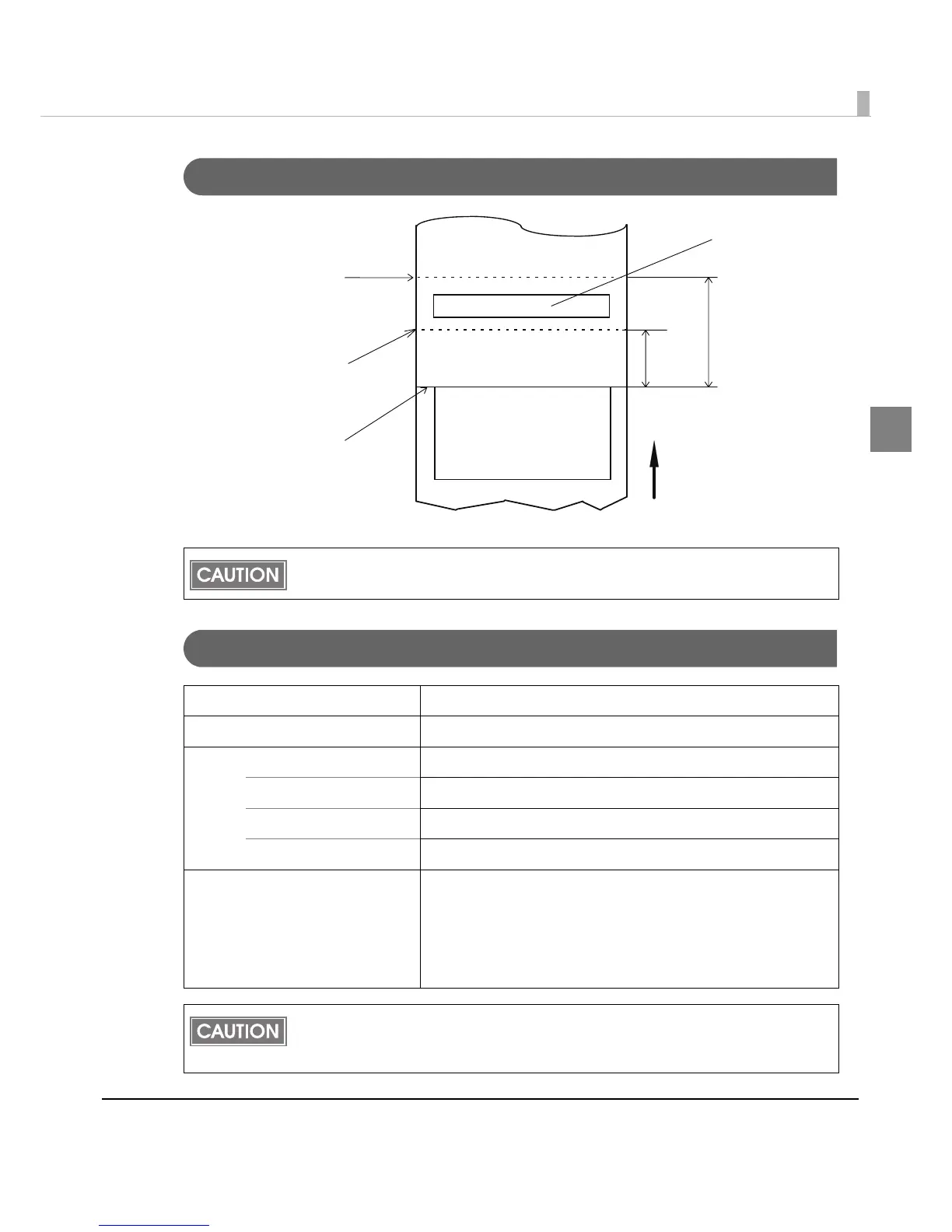 CAUTION

CAUTION